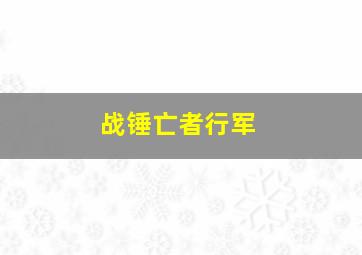 战锤亡者行军